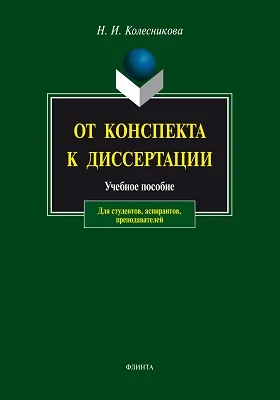 Н. И. Колесникова

ОТ КОНСПЕКТА
К ДИССЕРТАЦИИ

Учебное пособие

Для студентов, аспирантов, преподавателей

ФЛИНТА